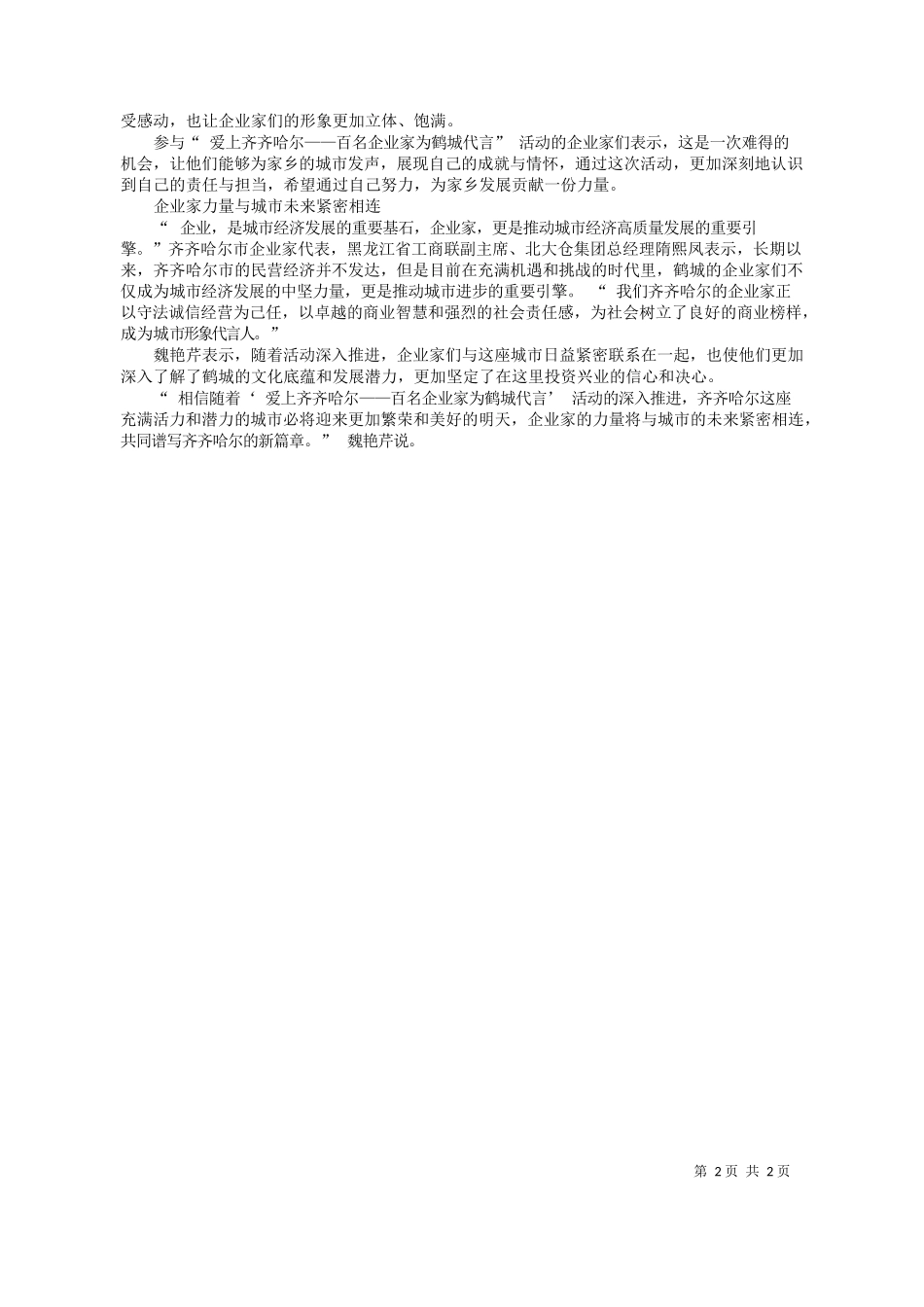 受感动，也让企业家们的形象更加立体、饱满。

参与“ 爱上齐齐哈尔——百名企业家为鹤城代言” 活动的企业家们表示，这是一次难得的机会，让他们能够为家乡的城市发声，展现自己的成就与情怀，通过这次活动，更加深刻地认识到自己的责任与担当，希望通过自己努力，为家乡发展贡献一份力量。

企业家力量与城市未来紧密相连

“ 企业，是城市经济发展的重要基石，企业家，更是推动城市经济高质量发展的重要引擎。”齐齐哈尔市企业家代表，黑龙江省工商联副主席、北大仓集团总经理隋熙凤表示，长期以来，齐齐哈尔市的民营经济并不发达，但是目前在充满机遇和挑战的时代里，鹤城的企业家们不仅成为城市经济发展的中坚力量，更是推动城市进步的重要引擎。 “ 我们齐齐哈尔的企业家正以守法诚信经营为己任，以卓越的商业智慧和强烈的社会责任感，为社会树立了良好的商业榜样，成为城市形象代言人。”

魏艳芹表示，随着活动深入推进，企业家们与这座城市日益紧密联系在一起，也使他们更加深入了解了鹤城的文化底蕴和发展潜力，更加坚定了在这里投资兴业的信心和决心。

“ 相信随着‘ 爱上齐齐哈尔——百名企业家为鹤城代言’ 活动的深入推进，齐齐哈尔这座充满活力和潜力的城市必将迎来更加繁荣和美好的明天，企业家的力量将与城市的未来紧密相连，共同谱写齐齐哈尔的新篇章。” 魏艳芹说。

第 2 页 共 2 页